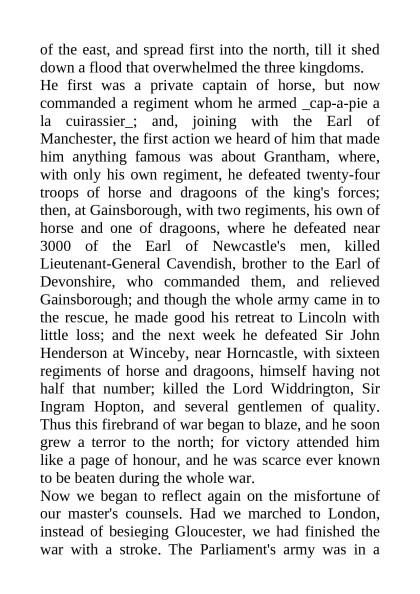 of the east, and spread first into the north, till it shed down a flood that overwhelmed the three kingdoms.
He first was a private captain of horse, but now commanded a regiment whom he armed _cap-a-pie a la cuirassier_; and, joining with the Earl of Manchester, the first action we heard of him that made him anything famous was about Grantham, where, with only his own regiment, he defeated twenty-four troops of horse and dragoons of the king's forces; then, at Gainsborough, with two regiments, his own of horse and one of dragoons, where he defeated near 3000 of the Earl of Newcastle's men, killed Lieutenant-General Cavendish, brother to the Earl of Devonshire, who commanded them, and relieved Gainsborough; and though the whole army came in to the rescue, he made good his retreat to Lincoln with little loss; and the next week he defeated Sir John Henderson at Winceby, near Horncastle, with sixteen regiments of horse and dragoons, himself having not half that number; killed the Lord Widdrington, Sir Ingram Hopton, and several gentlemen of quality. Thus this firebrand of war began to blaze, and he soon grew a terror to the north; for victory attended him like a page of honour, and he was scarce ever known to be beaten during the whole war.
Now we began to reflect again on the misfortune of our master's counsels. Had we marched to London, instead of besieging Gloucester, we had finished the war with a stroke. The Parliament's army was in a